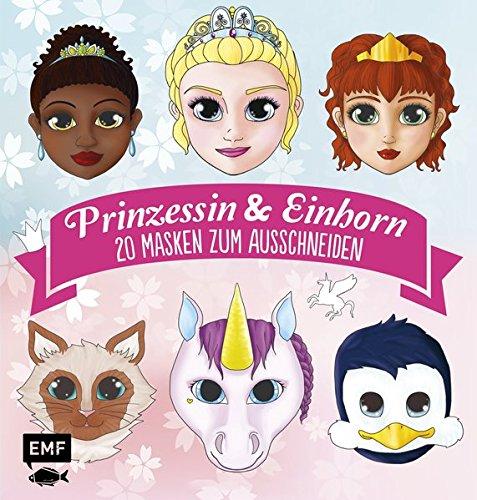 Prinzessin & Einhorn
20 MASKEN ZUM AUSSCHNEIDEN

EMF